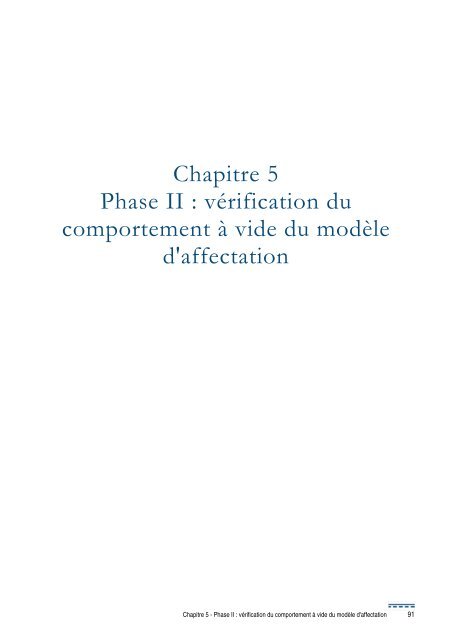 Chapitre 5
Phase II : vérification du comportement à vide du modèle d'affectation

Chapitre 5 - Phase II : vérification du comportement à vide du modèle d'affectation 91